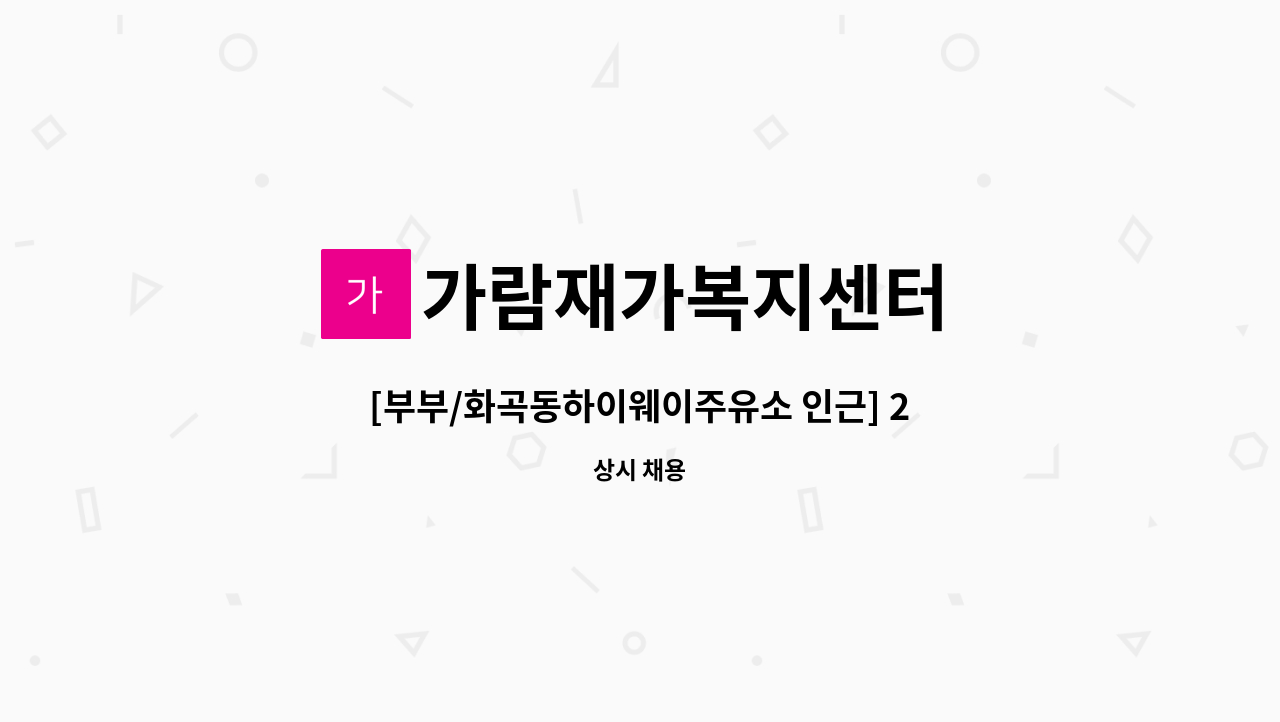 가

가람재가복지센터

[부부/화곡동하이웨이주유소 인근] 2

상시 채용